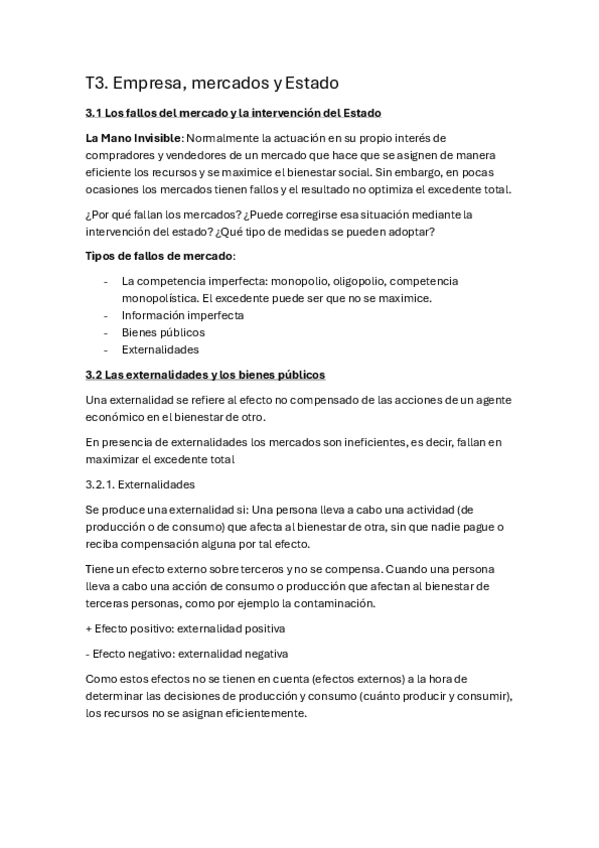 T3. Empresa, mercados y Estado

3.1 Los fallos del mercado y la intervención del Estado

La Mano Invisible: Normalmente la actuación en su propio interés de compradores y vendedores de un mercado que hace que se asignen de manera eficiente los recursos y se maximice el bienestar social. Sin embargo, en pocas ocasiones los mercados tienen fallos y el resultado no optimiza el excedente total.

¿Por qué fallan los mercados? ¿Puede corregirse esa situación mediante la intervención del estado? ¿Qué tipo de medidas se pueden adoptar?

Tipos de fallos de mercado:

- La competencia imperfecta: monopolio, oligopolio, competencia monopolística. El excedente puede ser que no se maximice.
- Información imperfecta
- Bienes públicos
- Externalidades

3.2 Las externalidades y los bienes públicos

Una externalidad se refiere al efecto no compensado de las acciones de un agente económico en el bienestar de otro.

En presencia de externalidades los mercados son ineficientes, es decir, fallan en maximizar el excedente total

3.2.1. Externalidades

Se produce una externalidad si: Una persona lleva a cabo una actividad (de producción o de consumo) que afecta al bienestar de otra, sin que nadie pague o reciba compensación alguna por tal efecto.

Tiene un efecto externo sobre terceros y no se compensa. Cuando una persona lleva a cabo una acción de consumo o producción que afectan al bienestar de terceras personas, como por ejemplo la contaminación.

+ Efecto positivo: externalidad positiva

- Efecto negativo: externalidad negativa

Como estos efectos no se tienen en cuenta (efectos externos) a la hora de determinar las decisiones de producción y consumo (cuánto producir y consumir), los recursos no se asignan eficientemente.